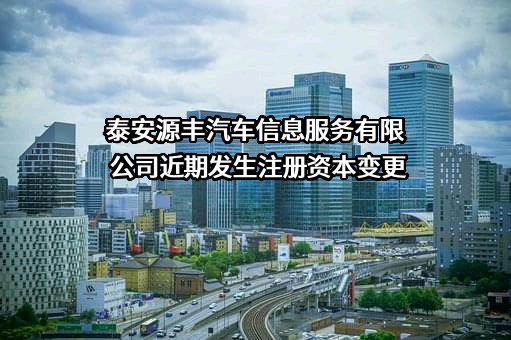 泰安源丰汽车信息服务有限公司近期发生注册资本变更